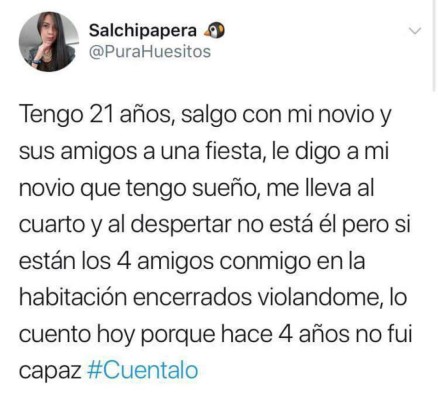 Salchipapera
@PuraHuesitos

Tengo 21 años, salgo con mi novio y sus amigos a una fiesta, le digo a mi novio que tengo sueño, me lleva al cuarto y al despertar no está él pero si están los 4 amigos conmigo en la habitación encerrados violandome, lo cuento hoy porque hace 4 años no fui capaz #Cuentalo